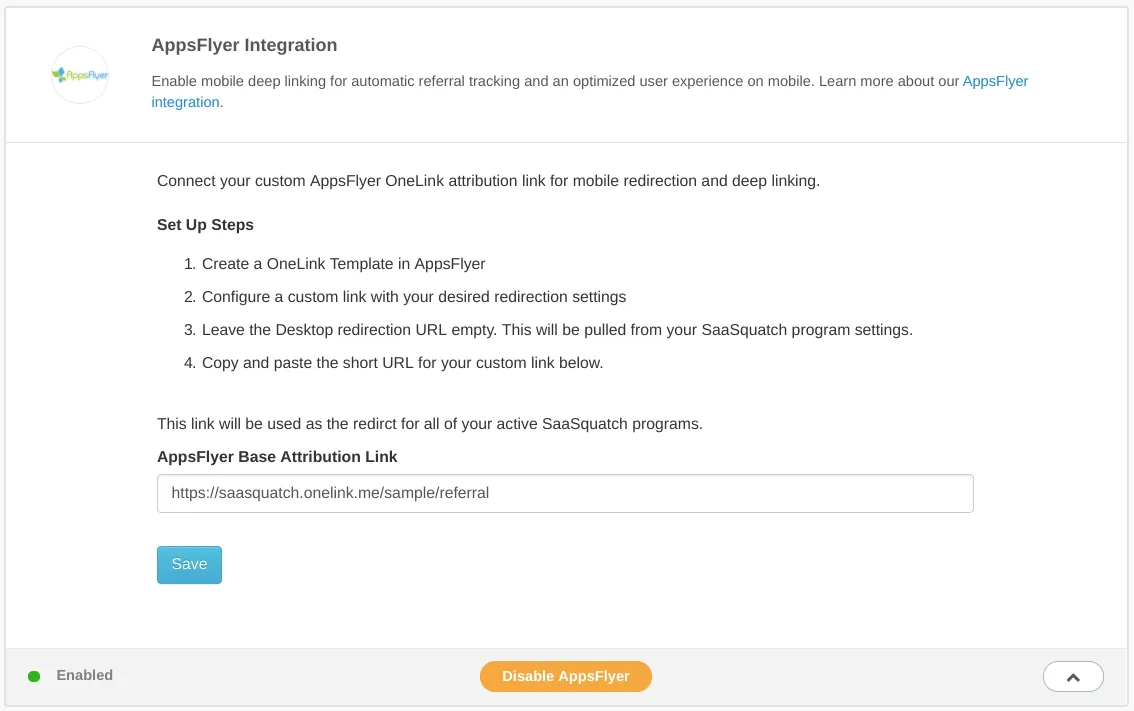 AppsFlyer

AppsFlyer Integration

Enable mobile deep linking for automatic referral tracking and an optimized user experience on mobile. Learn more about our AppsFlyer integration.

Connect your custom AppsFlyer OneLink attribution link for mobile redirection and deep linking.

Set Up Steps

1. Create a OneLink Template in AppsFlyer
2. Configure a custom link with your desired redirection settings
3. Leave the Desktop redirection URL empty. This will be pulled from your SaaSquatch program settings.
4. Copy and paste the short URL for your custom link below.

This link will be used as the redirct for all of your active SaaSquatch programs.

AppsFlyer Base Attribution Link

https://saasquatch.onelink.me/sample/referral

Save

Enabled

Disable AppsFlyer